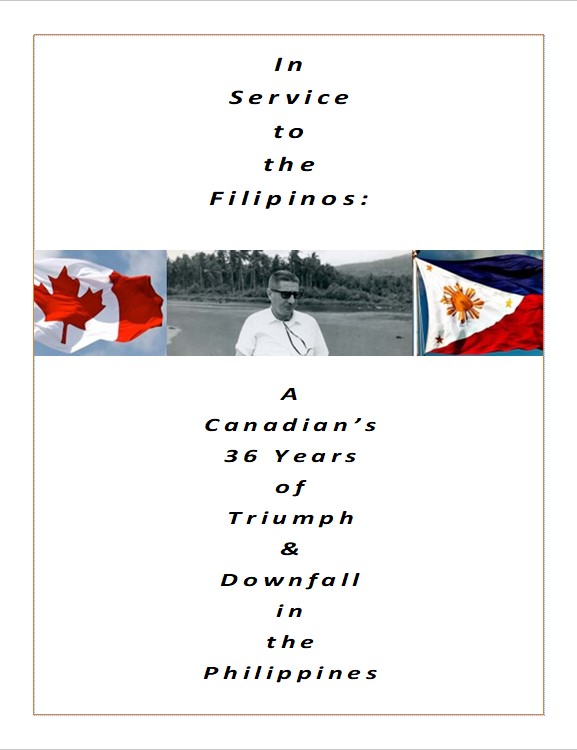 In
Service
to
the
Filipinos:

A
Canadian's
36 Years
of
Triumph
&
Downfall
in
the
Philippines